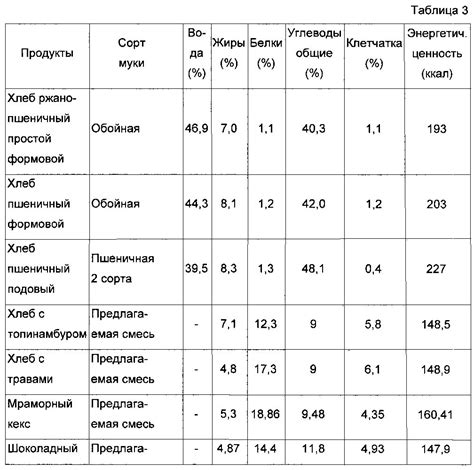 Таблица 3

| Продукты | Сорт муки | Вода (%) | Жиры (%) | Белки (%) | Углеводы общие (%) | Клетчатка (%) | Энергетич. ценность (ккал) |
|---|---|---|---|---|---|---|---|
| Хлеб ржано-пшеничный простой формовой | Обойная | 46,9 | 7,0 | 1,1 | 40,3 | 1,1 | 193 |
| Хлеб пшеничный формовой | Обойная | 44,3 | 8,1 | 1,2 | 42,0 | 1,2 | 203 |
| Хлеб пшеничный подовый | Пшеничная 2 сорта | 39,5 | 8,3 | 1,3 | 48,1 | 0,4 | 227 |
| Хлеб с топинамбуром | Предлагаемая смесь | - | 7,1 | 12,3 | 9 | 5,8 | 148,5 |
| Хлеб с травами | Предлагаемая смесь | - | 4,8 | 17,3 | 9 | 6,1 | 148,9 |
| Мраморный кекс | Предлагаемая смесь | - | 5,3 | 18,86 | 9,48 | 4,35 | 160,41 |
| Шоколадный | Предлага- | - | 4,87 | 14,4 | 11,8 | 4,93 | 147,9 |